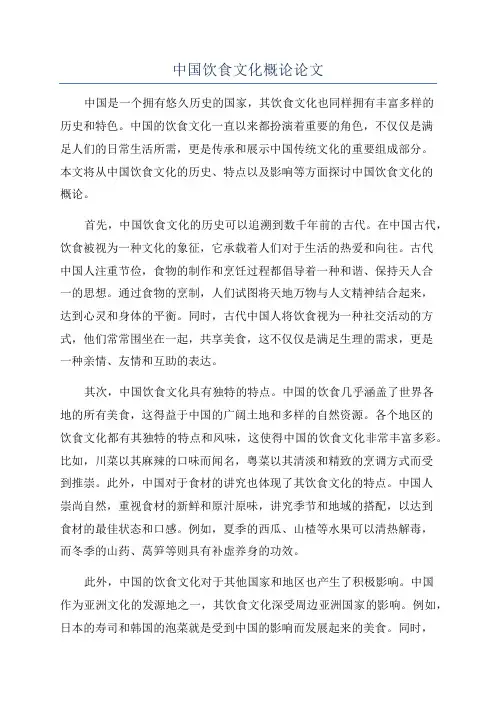 中国饮食文化概论论文

中国是一个拥有悠久历史的国家，其饮食文化也同样拥有丰富多样的历史和特色。中国的饮食文化一直以来都扮演着重要的角色，不仅仅是满足人们的日常生活所需，更是传承和展示中国传统文化的重要组成部分。本文将从中国饮食文化的历史、特点以及影响等方面探讨中国饮食文化的概论。

首先，中国饮食文化的历史可以追溯到数千年前的古代。在中国古代，饮食被视为一种文化的象征，它承载着人们对于生活的热爱和向往。古代中国人注重节俭，食物的制作和烹饪过程都倡导着一种和谐、保持天人合一的思想。通过食物的烹制，人们试图将天地万物与人文精神结合起来，达到心灵和身体的平衡。同时，古代中国人将饮食视为一种社交活动的方式，他们常常围坐在一起，共享美食，这不仅仅是满足生理的需求，更是一种亲情、友情和互助的表达。

其次，中国饮食文化具有独特的特点。中国的饮食几乎涵盖了世界各地的所有美食，这得益于中国的广阔土地和多样的自然资源。各个地区的饮食文化都有其独特的特点和风味，这使得中国的饮食文化非常丰富多彩。比如，川菜以其麻辣的口味而闻名，粤菜以其清淡和精致的烹调方式而受到推崇。此外，中国对于食材的讲究也体现了其饮食文化的特点。中国人崇尚自然，重视食材的新鲜和原汁原味，讲究季节和地域的搭配，以达到食材的最佳状态和口感。例如，夏季的西瓜、山楂等水果可以清热解毒，而冬季的山药、莴笋等则具有补虚养身的功效。

此外，中国的饮食文化对于其他国家和地区也产生了积极影响。中国作为亚洲文化的发源地之一，其饮食文化深受周边亚洲国家的影响。例如，日本的寿司和韩国的泡菜就是受到中国的影响而发展起来的美食。同时，